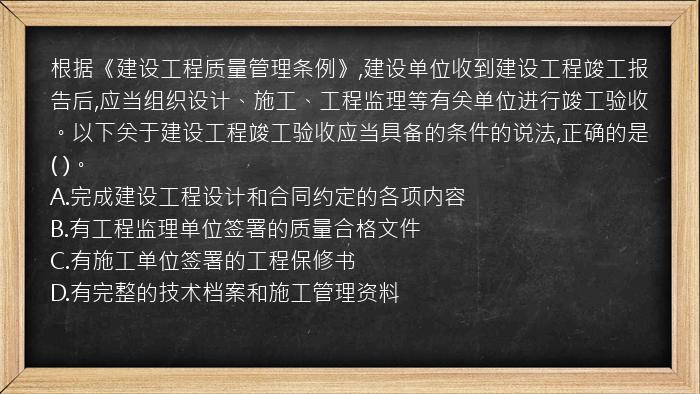 根据《建设工程质量管理条例》,建设单位收到建设工程竣工报告后,应当组织设计、施工、工程监理等有关单位进行竣工验收。以下关于建设工程竣工验收应当具备的条件的说法,正确的是( )。
A.完成建设工程设计和合同约定的各项内容
B.有工程监理单位签署的质量合格文件
C.有施工单位签署的工程保修书
D.有完整的技术档案和施工管理资料